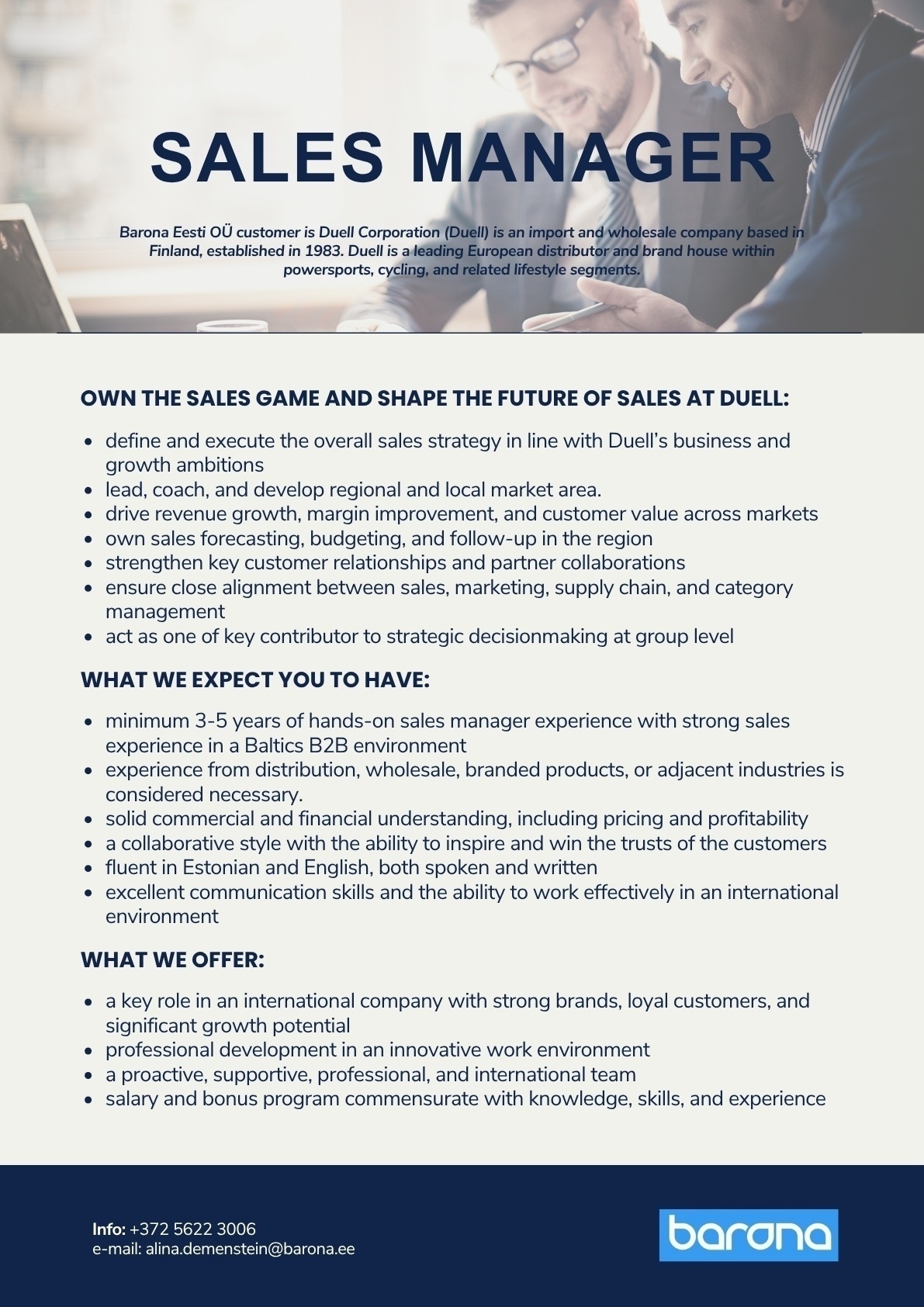 SALES MANAGER

Barona Eesti OÜ customer is Duell Corporation (Duell) is an import and wholesale company based in Finland, established in 1983. Duell is a leading European distributor and brand house within powersports, cycling, and related lifestyle segments.

OWN THE SALES GAME AND SHAPE THE FUTURE OF SALES AT DUELL:

- define and execute the overall sales strategy in line with Duell's business and growth ambitions
- lead, coach, and develop regional and local market area.
- drive revenue growth, margin improvement, and customer value across markets
- own sales forecasting, budgeting, and follow-up in the region
- strengthen key customer relationships and partner collaborations
- ensure close alignment between sales, marketing, supply chain, and category management
- act as one of key contributor to strategic decisionmaking at group level

WHAT WE EXPECT YOU TO HAVE:

- minimum 3-5 years of hands-on sales manager experience with strong sales experience in a Baltics B2B environment
- experience from distribution, wholesale, branded products, or adjacent industries is considered necessary.
- solid commercial and financial understanding, including pricing and profitability
- a collaborative style with the ability to inspire and win the trusts of the customers
- fluent in Estonian and English, both spoken and written
- excellent communication skills and the ability to work effectively in an international environment

WHAT WE OFFER:

- a key role in an international company with strong brands, loyal customers, and significant growth potential
- professional development in an innovative work environment
- a proactive, supportive, professional, and international team
- salary and bonus program commensurate with knowledge, skills, and experience

Info: +372 5622 3006
e-mail: alina.demenstein@barona.ee

barona